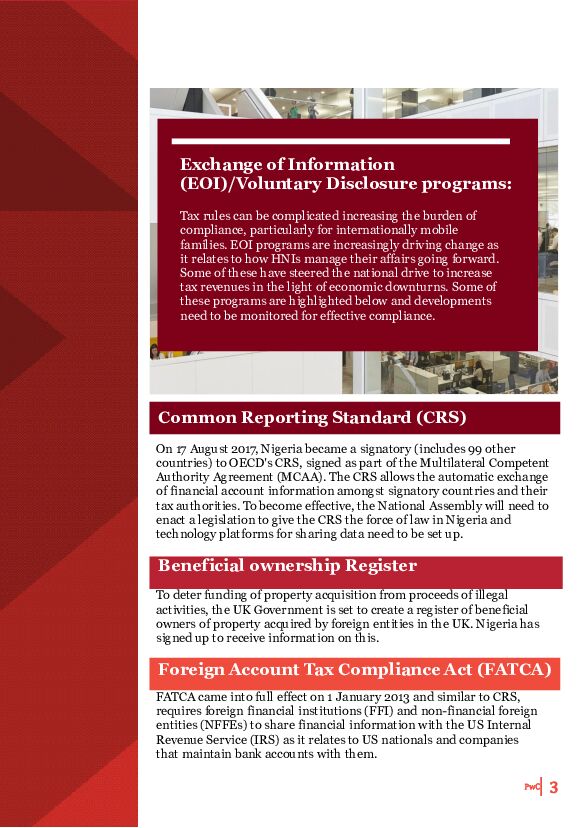 Exchange of Information (EOI)/Voluntary Disclosure programs:

Tax rules can be complicated increasing the burden of compliance, particularly for internationally mobile families. EOI programs are increasingly driving change as it relates to how HNIs manage their affairs going forward. Some of these have steered the national drive to increase tax revenues in the light of economic downturns. Some of these programs are highlighted below and developments need to be monitored for effective compliance.

Common Reporting Standard (CRS)

On 17 August 2017, Nigeria became a signatory (includes 99 other countries) to OECD's CRS, signed as part of the Multilateral Competent Authority Agreement (MCAA). The CRS allows the automatic exchange of financial account information amongst signatory countries and their tax authorities. To become effective, the National Assembly will need to enact a legislation to give the CRS the force of law in Nigeria and technology platforms for sharing data need to be set up.

Beneficial ownership Register

To deter funding of property acquisition from proceeds of illegal activities, the UK Government is set to create a register of beneficial owners of property acquired by foreign entities in the UK. Nigeria has signed up to receive information on this.

Foreign Account Tax Compliance Act (FATCA)

FATCA came into full effect on 1 January 2013 and similar to CRS, requires foreign financial institutions (FFI) and non-financial foreign entities (NFFEs) to share financial information with the US Internal Revenue Service (IRS) as it relates to US nationals and companies that maintain bank accounts with them.

PwC 3